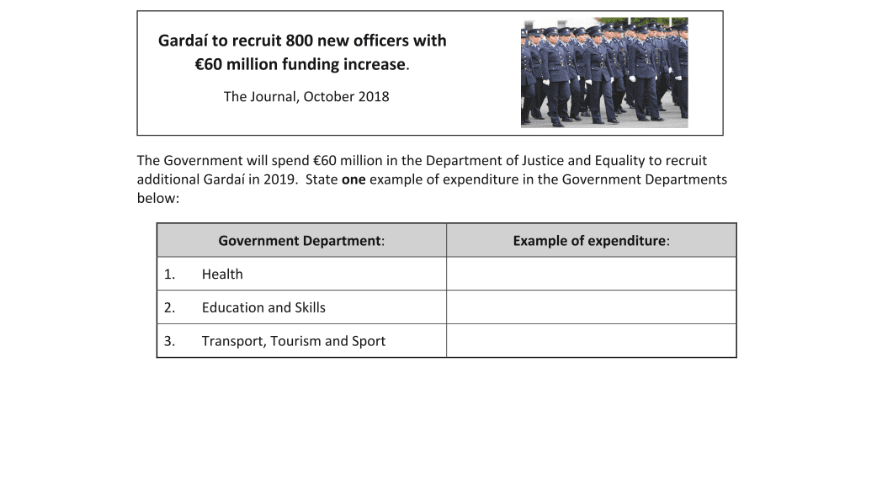 Gardaí to recruit 800 new officers with €60 million funding increase.

The Journal, October 2018

The Government will spend €60 million in the Department of Justice and Equality to recruit additional Gardaí in 2019. State one example of expenditure in the Government Departments below:

| Government Department: | Example of expenditure: |
|---|---|
| 1. Health | |
| 2. Education and Skills | |
| 3. Transport, Tourism and Sport | |